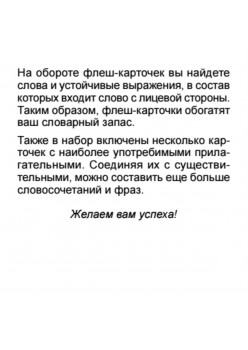 На обороте флеш-карточек вы найдете слова и устойчивые выражения, в состав которых входит слово с лицевой стороны. Таким образом, флеш-карточки обогатят ваш словарный запас.

Также в набор включены несколько карточек с наиболее употребимыми прилагательными. Соединяя их с существительными, можно составить еще больше словосочетаний и фраз.

Желаем вам успеха!